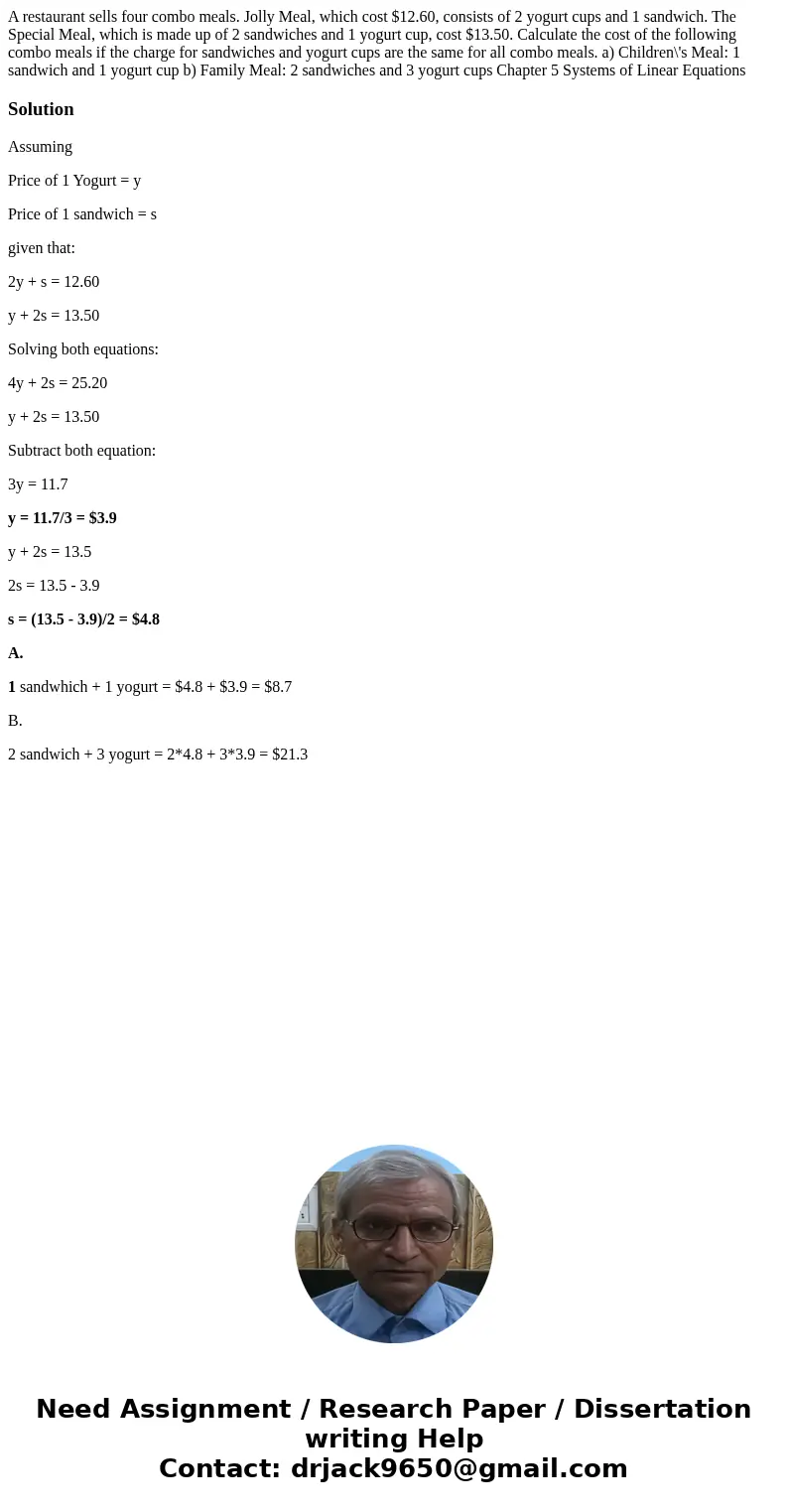 A restaurant sells four combo meals. Jolly Meal, which cost \$12.60, consists of 2 yogurt cups and 1 sandwich. The Special Meal, which is made up of 2 sandwiches and 1 yogurt cup, cost \$13.50. Calculate the cost of the following combo meals if the charge for sandwiches and yogurt cups are the same for all combo meals. a) Children\'s Meal: 1 sandwich and 1 yogurt cup b) Family Meal: 2 sandwiches and 3 yogurt cups Chapter 5 Systems of Linear Equations

Solution

Assuming

Price of 1 Yogurt = y

Price of 1 sandwich = s

given that:

2y + s = 12.60

y + 2s = 13.50

Solving both equations:

4y + 2s = 25.20

y + 2s = 13.50

Subtract both equation:

3y = 11.7

y = 11.7/3 = \$3.9

y + 2s = 13.5

2s = 13.5 - 3.9

s = (13.5 - 3.9)/2 = \$4.8

A.

1 sandwhich + 1 yogurt = \$4.8 + \$3.9 = \$8.7

B.

2 sandwich + 3 yogurt = 2*4.8 + 3*3.9 = \$21.3

Need Assignment / Research Paper / Dissertation writing Help
Contact: drjack9650@gmail.com